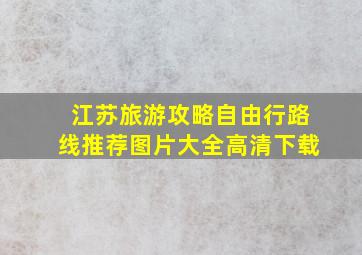 江苏旅游攻略自由行路线推荐图片大全高清下载